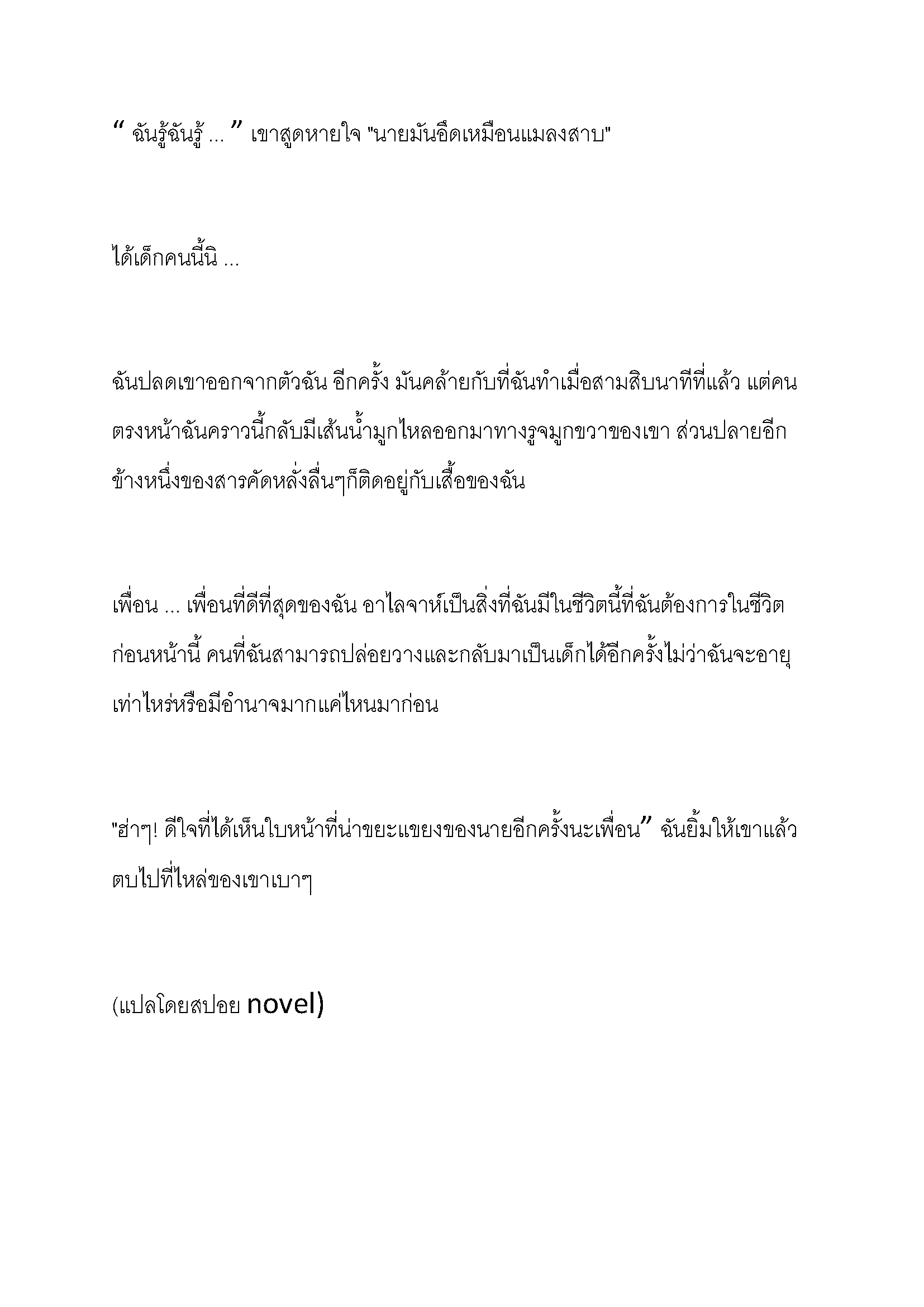 “ ฉันรู้ฉันรู้ ... ” เขาสูดหายใจ "นายมันอึดเหมือนแมลงสาบ"

ได้เด็กคนนี้นิ ...

ฉันปลดเขาออกจากตัวฉัน อีกครั้ง มันคล้ายกับที่ฉันทำเมื่อสามสิบนาทีที่แล้ว แต่คนตรงหน้าฉันคราวนี้กลับมีเส้นน้ำมูกไหลออกมาทางรูจมูกขวาของเขา ส่วนปลายอีกข้างหนึ่งของสารคัดหลั่งลื่นๆก็ติดอยู่กับเสื้อของฉัน

เพื่อน ... เพื่อนที่ดีที่สุดของฉัน อาไลจาห์เป็นสิ่งที่ฉันมีในชีวิตนี้ที่ฉันต้องการในชีวิตก่อนหน้านี้ คนที่ฉันสามารถปล่อยวางและกลับมาเป็นเด็กได้อีกครั้งไม่ว่าฉันจะอายุเท่าไหร่หรือมีอำนาจมากแค่ไหนมาก่อน

"ฮ่าๆ! ดีใจที่ได้เห็นใบหน้าที่น่าขยะแขยงของนายอีกครั้งนะเพื่อน” ฉันยิ้มให้เขาแล้วตบไปที่ไหล่ของเขาเบาๆ

(แปลโดยสปอย novel)